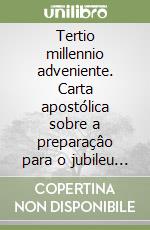 unilibro

Tertio millennio adveniente. Carta apostólica sobre a preparaçâo para o jubileu...

COPERTINA NON DISPONIBILE